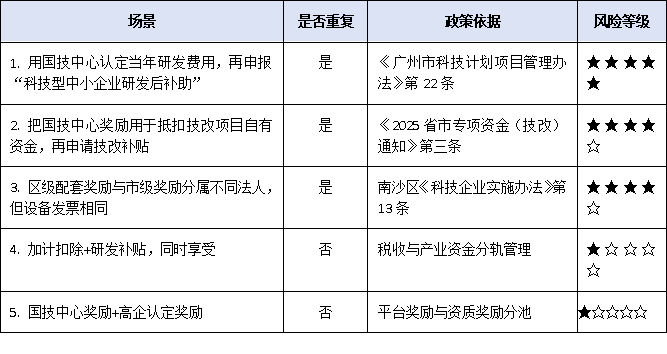 | 场景 | 是否重复 | 政策依据 | 风险等级 |
|---|---|---|---|
| 1. 用国技中心认定当年研发费用，再申报“科技型中小企业研发后补助” | 是 | 《广州市科技计划项目管理办法》第 22 条 | ★★★★★ |
| 2. 把国技中心奖励用于抵扣技改项目自有资金，再申请技改补贴 | 是 | 《2025 省市专项资金（技改）通知》第三条 | ★★★★☆ |
| 3. 区级配套奖励与市级奖励分属不同法人，但设备发票相同 | 是 | 南沙区《科技企业实施办法》第 13 条 | ★★★★☆ |
| 4. 加计扣除+研发补贴，同时享受 | 否 | 税收与产业资金分轨管理 | ★☆☆☆☆ |
| 5. 国技中心奖励+高企认定奖励 | 否 | 平台奖励与资质奖励分池 | ★☆☆☆☆ |